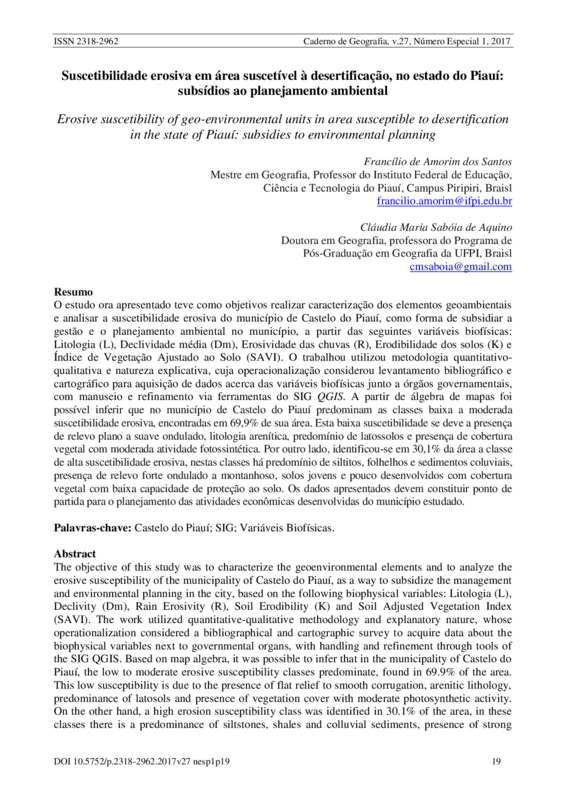 ISSN 2318-2962 Caderno de Geografia, v.27, Número Especial 1, 2017

Suscetibilidade erosiva em área suscetível à desertificação, no estado do Piauí: subsídios ao planejamento ambiental

Erosive suscetibility of geo-environmental units in area susceptible to desertification in the state of Piauí: subsidies to environmental planning

Francílio de Amorim dos Santos
Mestre em Geografia, Professor do Instituto Federal de Educação, Ciência e Tecnologia do Piauí, Campus Piripiri, Braisl
francilio.amorim@ifpi.edu.br

Cláudia Maria Sabóia de Aquino
Doutora em Geografia, professora do Programa de Pós-Graduação em Geografia da UFPI, Braisl
cmsaboia@gmail.com

Resumo
O estudo ora apresentado teve como objetivos realizar caracterização dos elementos geoambientais e analisar a suscetibilidade erosiva do município de Castelo do Piauí, como forma de subsidiar a gestão e o planejamento ambiental no município, a partir das seguintes variáveis biofísicas: Litologia (L), Declividade média (Dm), Erosividade das chuvas (R), Erodibilidade dos solos (K) e Índice de Vegetação Ajustado ao Solo (SAVI). O trabalhou utilizou metodologia quantitativo-qualitativa e natureza explicativa, cuja operacionalização considerou levantamento bibliográfico e cartográfico para aquisição de dados acerca das variáveis biofísicas junto a órgãos governamentais, com manuseio e refinamento via ferramentas do SIG QGIS. A partir de álgebra de mapas foi possível inferir que no município de Castelo do Piauí predominam as classes baixa a moderada suscetibilidade erosiva, encontradas em 69,9% de sua área. Esta baixa suscetibilidade se deve a presença de relevo plano a suave ondulado, litologia arenítica, predomínio de latossolos e presença de cobertura vegetal com moderada atividade fotossintética. Por outro lado, identificou-se em 30,1% da área a classe de alta suscetibilidade erosiva, nestas classes há predomínio de siltitos, folhelhos e sedimentos coluviais, presença de relevo forte ondulado a montanhoso, solos jovens e pouco desenvolvidos com cobertura vegetal com baixa capacidade de proteção ao solo. Os dados apresentados devem constituir ponto de partida para o planejamento das atividades econômicas desenvolvidas do município estudado.

Palavras-chave: Castelo do Piauí; SIG; Variáveis Biofísicas.

Abstract
The objective of this study was to characterize the geoenvironmental elements and to analyze the erosive susceptibility of the municipality of Castelo do Piauí, as a way to subsidize the management and environmental planning in the city, based on the following biophysical variables: Litologia (L), Declivity (Dm), Rain Erosivity (R), Soil Erodibility (K) and Soil Adjusted Vegetation Index (SAVI). The work utilized quantitative-qualitative methodology and explanatory nature, whose operationalization considered a bibliographical and cartographic survey to acquire data about the biophysical variables next to governmental organs, with handling and refinement through tools of the SIG QGIS. Based on map algebra, it was possible to infer that in the municipality of Castelo do Piauí, the low to moderate erosive susceptibility classes predominate, found in 69.9% of the area. This low susceptibility is due to the presence of flat relief to smooth corrugation, arenitic lithology, predominance of latosols and presence of vegetation cover with moderate photosynthetic activity. On the other hand, a high erosion susceptibility class was identified in 30.1% of the area, in these classes there is a predominance of siltstones, shales and colluvial sediments, presence of strong

DOI 10.5752/p.2318-2962.2017v27 nesp1p19 19